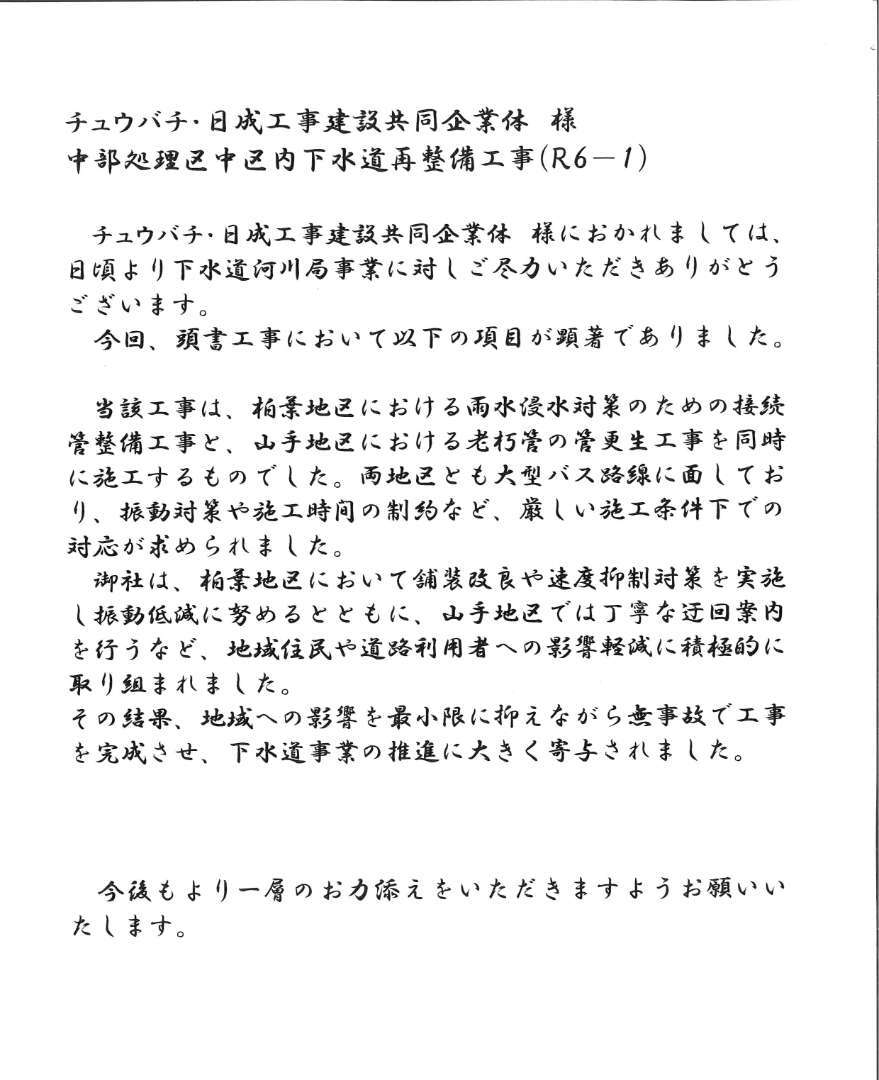 チュウバチ・日成工事建設共同企業体　様
中部処理区中区内下水道再整備工事(R6－1)

チュウバチ・日成工事建設共同企業体　様におかれましては、日頃より下水道河川局事業に対しご尽力いただきありがとうございます。
今回、頭書工事において以下の項目が顕著でありました。

当該工事は、柏葉地区における雨水浸水対策のための接続管整備工事と、山手地区における老朽管の管更生工事を同時に施工するものでした。両地区とも大型バス路線に面しており、振動対策や施工時間の制約など、厳しい施工条件下での対応が求められました。
御社は、柏葉地区において舗装改良や速度抑制対策を実施し振動低減に努めるとともに、山手地区では丁寧な迂回案内を行うなど、地域住民や道路利用者への影響軽減に積極的に取り組まれました。
その結果、地域への影響を最小限に抑えながら無事故で工事を完成させ、下水道事業の推進に大きく寄与されました。

今後もより一層のお力添えをいただきますようお願いいたします。